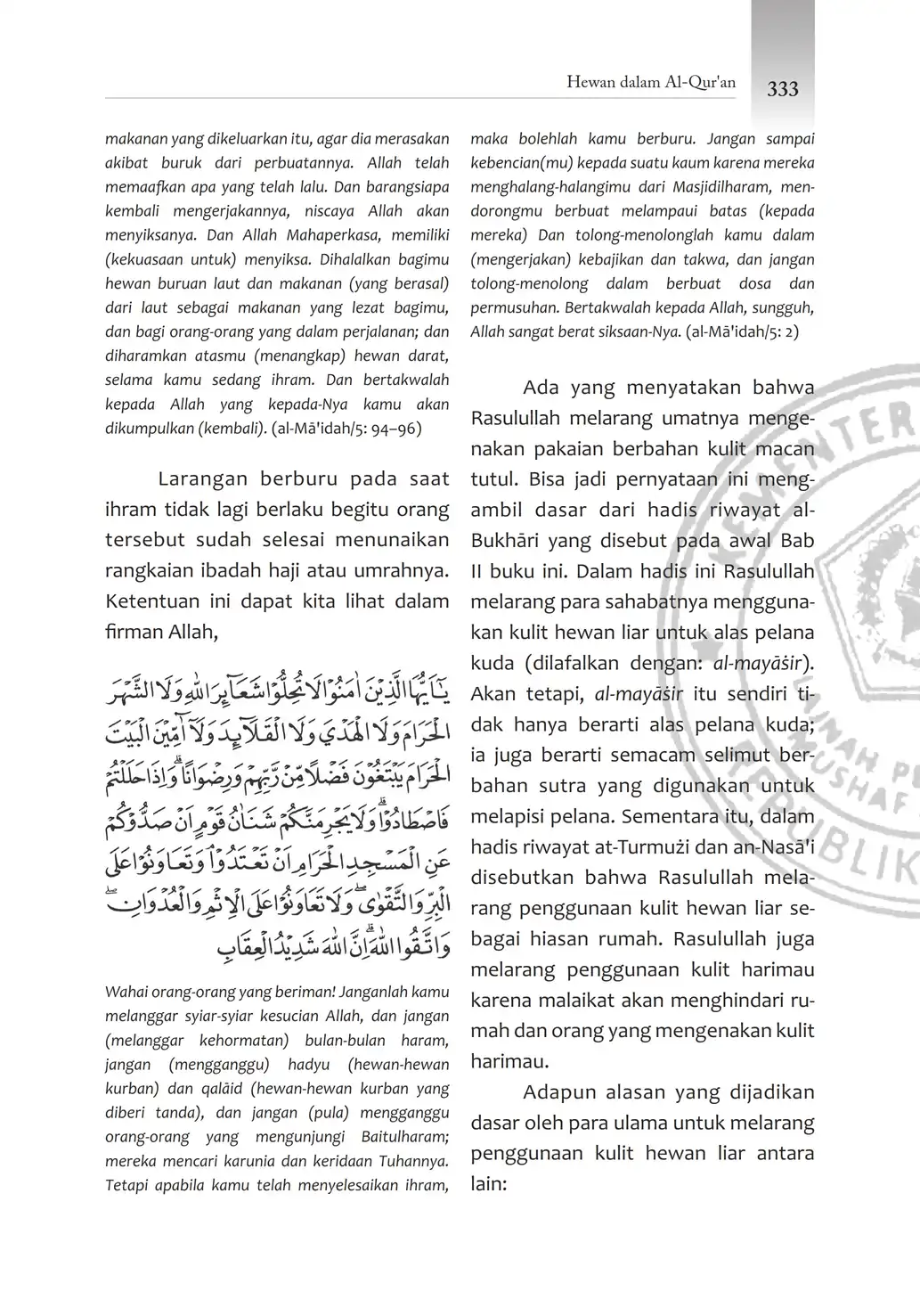 Hewan dalam Al-Qur'an 333

makanan yang dikeluarkan itu, agar dia merasakan akibat buruk dari perbuatannya. Allah telah memaafkan apa yang telah lalu. Dan barangsiapa kembali mengerjakannya, niscaya Allah akan menyiksanya. Dan Allah Mahaperkasa, memiliki (kekuasaan untuk) menyiksa. Dihalalkan bagimu hewan buruan laut dan makanan (yang berasal) dari laut sebagai makanan yang lezat bagimu, dan bagi orang-orang yang dalam perjalanan; dan diharamkan atasmu (menangkap) hewan darat, selama kamu sedang ihram. Dan bertakwalah kepada Allah yang kepada-Nya kamu akan dikumpulkan (kembali). (al-Mā'idah/5: 94–96)

Larangan berburu pada saat ihram tidak lagi berlaku begitu orang tersebut sudah selesai menunaikan rangkaian ibadah haji atau umrahnya. Ketentuan ini dapat kita lihat dalam firman Allah,

يٰٓاَيُّهَا الَّذِيْنَ اٰمَنُوْا لَا تُحِلُّوْا شَعَاۤىِٕرَ اللّٰهِ وَلَا الشَّهْرَ الْحَرَامَ وَلَا الْهَدْيَ وَلَا الْقَلَاۤىِٕدَ وَلَآ اٰۤمِّيْنَ الْبَيْتَ الْحَرَامَ يَبْتَغُوْنَ فَضْلًا مِّنْ رَّبِّهِمْ وَرِضْوَانًا ۗوَاِذَا حَلَلْتُمْ فَاصْطَادُوْا ۗوَلَا يَجْرِمَنَّكُمْ شَنَاٰنُ قَوْمٍ اَنْ صَدُّوْكُمْ عَنِ الْمَسْجِدِ الْحَرَامِ اَنْ تَعْتَدُوْاۘ وَتَعَاوَنُوْا عَلَى الْبِرِّ وَالتَّقْوٰىۖ وَلَا تَعَاوَنُوْا عَلَى الْاِثْمِ وَالْعُدْوَانِ ۖوَاتَّقُوا اللّٰهَ ۗاِنَّ اللّٰهَ شَدِيْدُ الْعِقَابِ

Wahai orang-orang yang beriman! Janganlah kamu melanggar syiar-syiar kesucian Allah, dan jangan (melanggar kehormatan) bulan-bulan haram, jangan (mengganggu) hadyu (hewan-hewan kurban) dan qalāid (hewan-hewan kurban yang diberi tanda), dan jangan (pula) mengganggu orang-orang yang mengunjungi Baitulharam; mereka mencari karunia dan keridaan Tuhannya. Tetapi apabila kamu telah menyelesaikan ihram, maka bolehlah kamu berburu. Jangan sampai kebencian(mu) kepada suatu kaum karena mereka menghalang-halangimu dari Masjidilharam, mendorongmu berbuat melampaui batas (kepada mereka) Dan tolong-menolonglah kamu dalam (mengerjakan) kebajikan dan takwa, dan jangan tolong-menolong dalam berbuat dosa dan permusuhan. Bertakwalah kepada Allah, sungguh, Allah sangat berat siksaan-Nya. (al-Mā'idah/5: 2)

Ada yang menyatakan bahwa Rasulullah melarang umatnya mengenakan pakaian berbahan kulit macan tutul. Bisa jadi pernyataan ini mengambil dasar dari hadis riwayat al-Bukhāri yang disebut pada awal Bab II buku ini. Dalam hadis ini Rasulullah melarang para sahabatnya menggunakan kulit hewan liar untuk alas pelana kuda (dilafalkan dengan: al-mayāṡir). Akan tetapi, al-mayāṡir itu sendiri tidak hanya berarti alas pelana kuda; ia juga berarti semacam selimut berbahan sutra yang digunakan untuk melapisi pelana. Sementara itu, dalam hadis riwayat at-Turmużi dan an-Nasā'i disebutkan bahwa Rasulullah melarang penggunaan kulit hewan liar sebagai hiasan rumah. Rasulullah juga melarang penggunaan kulit harimau karena malaikat akan menghindari rumah dan orang yang mengenakan kulit harimau.

Adapun alasan yang dijadikan dasar oleh para ulama untuk melarang penggunaan kulit hewan liar antara lain: